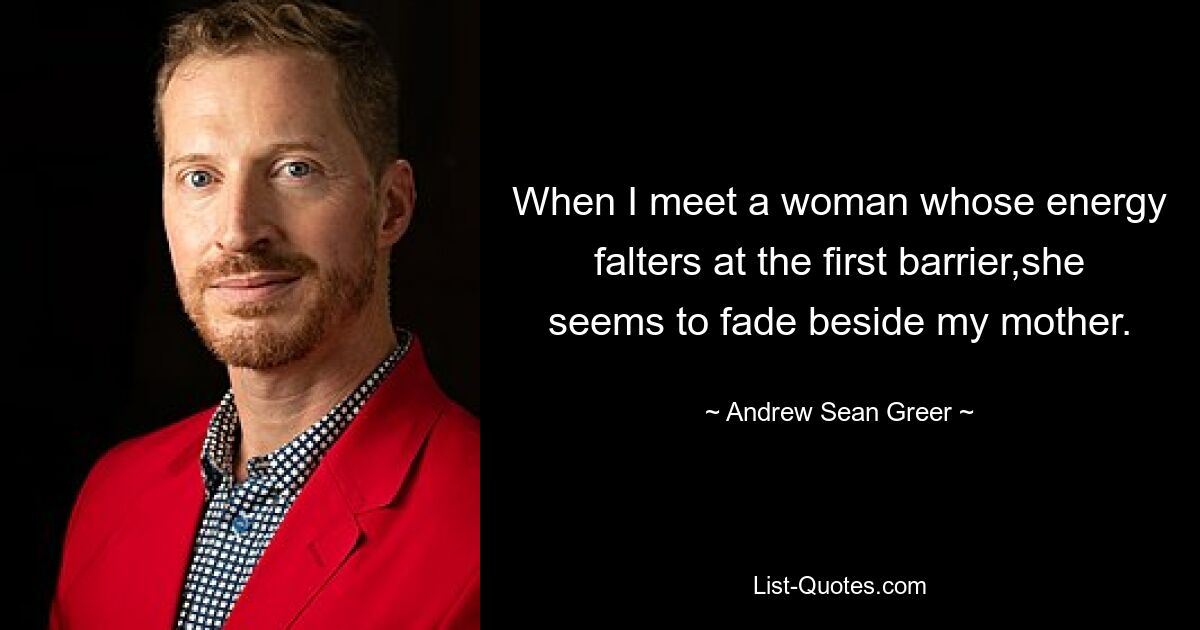 When I meet a woman whose energy falters at the first barrier,she seems to fade beside my mother.

~ Andrew Sean Greer ~

List-Quotes.com